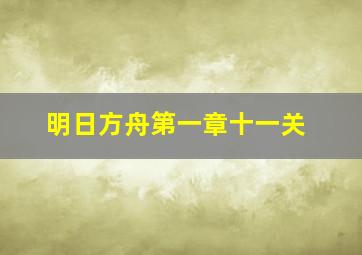 明日方舟第一章十一关